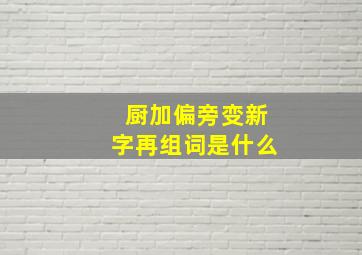 厨加偏旁变新字再组词是什么